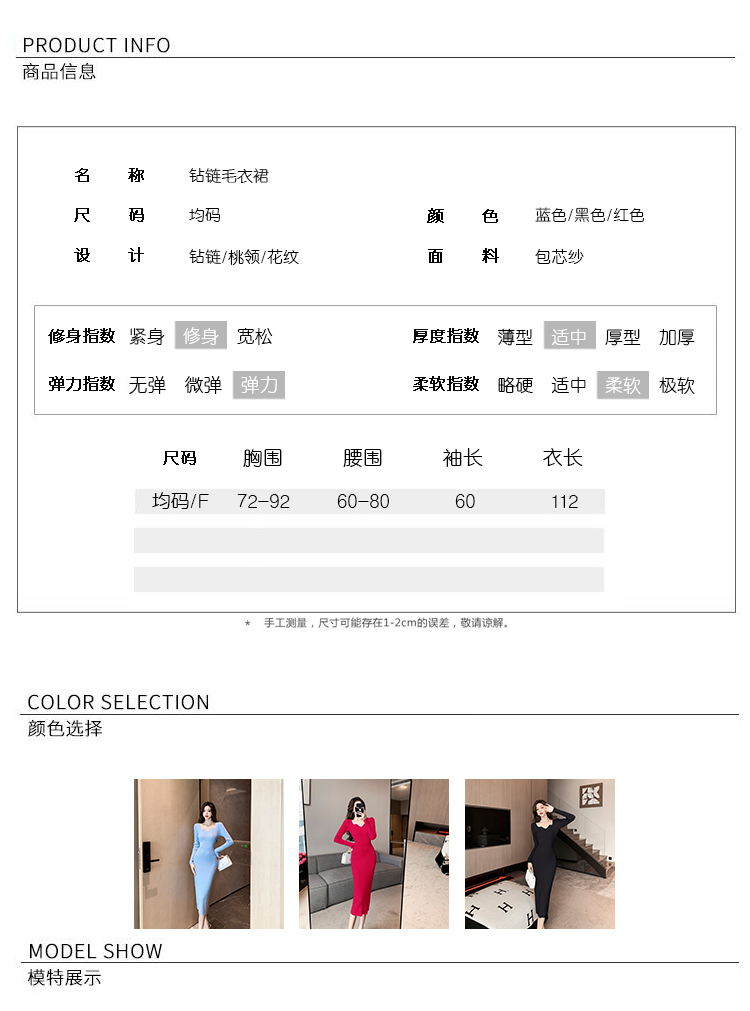 PRODUCT INFO
商品信息

名　称　钻链毛衣裙
尺　码　均码　　颜　色　蓝色/黑色/红色
设　计　钻链/桃领/花纹　　面　料　包芯纱

修身指数　紧身　修身　宽松　　厚度指数　薄型　适中　厚型　加厚
弹力指数　无弹　微弹　弹力　　柔软指数　略硬　适中　柔软　极软

| 尺码 | 胸围 | 腰围 | 袖长 | 衣长 |
|---|---|---|---|---|
| 均码/F | 72-92 | 60-80 | 60 | 112 |
| | | | | |
| | | | | |

* 手工测量，尺寸可能存在1-2cm的误差，敬请谅解。

COLOR SELECTION
颜色选择

MODEL SHOW
模特展示